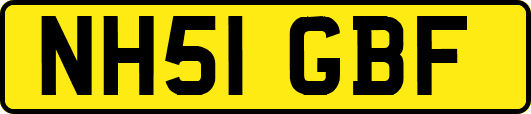 NH51 GBF